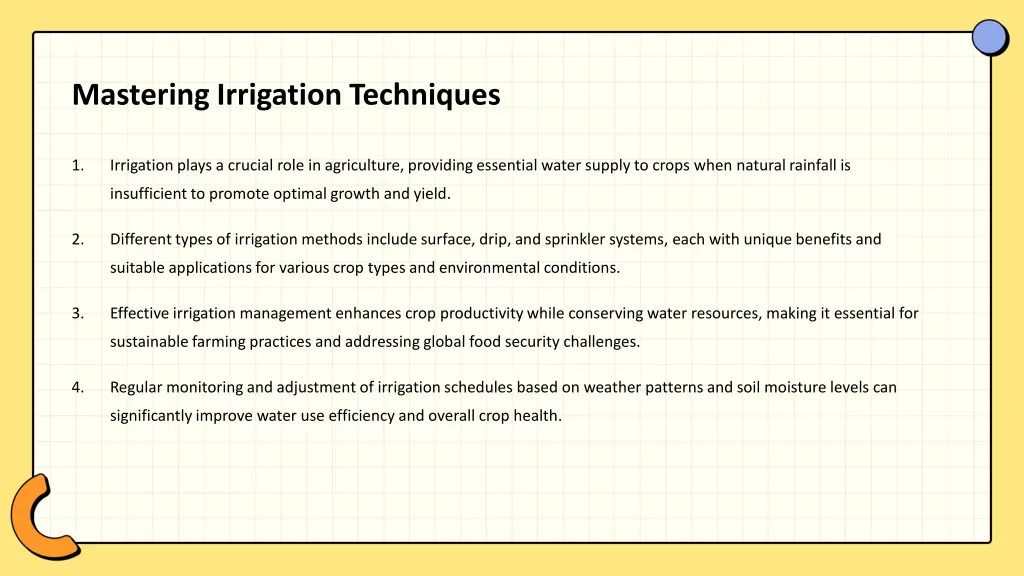 Mastering Irrigation Techniques

1. Irrigation plays a crucial role in agriculture, providing essential water supply to crops when natural rainfall is insufficient to promote optimal growth and yield.

2. Different types of irrigation methods include surface, drip, and sprinkler systems, each with unique benefits and suitable applications for various crop types and environmental conditions.

3. Effective irrigation management enhances crop productivity while conserving water resources, making it essential for sustainable farming practices and addressing global food security challenges.

4. Regular monitoring and adjustment of irrigation schedules based on weather patterns and soil moisture levels can significantly improve water use efficiency and overall crop health.